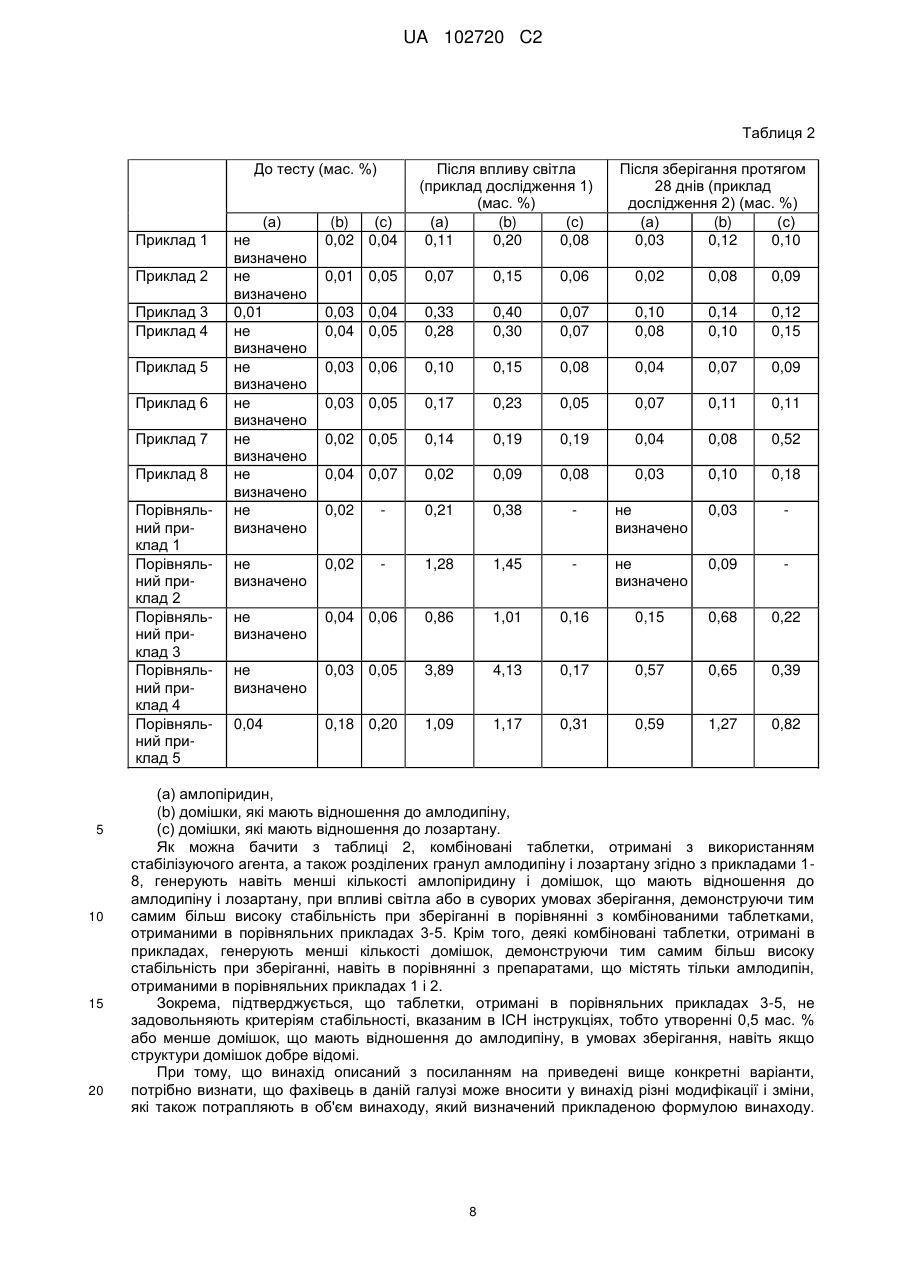 UA 102720 C2

Таблиця 2

| | До тесту (мас. %) | | | Після впливу світла (приклад дослідження 1) (мас. %) | | | Після зберігання протягом 28 днів (приклад дослідження 2) (мас. %) | | |
|---|---|---|---|---|---|---|---|---|---|
| | (a) | (b) | (c) | (a) | (b) | (c) | (a) | (b) | (c) |
| Приклад 1 | не визначено | 0,02 | 0,04 | 0,11 | 0,20 | 0,08 | 0,03 | 0,12 | 0,10 |
| Приклад 2 | не визначено | 0,01 | 0,05 | 0,07 | 0,15 | 0,06 | 0,02 | 0,08 | 0,09 |
| Приклад 3 | 0,01 | 0,03 | 0,04 | 0,33 | 0,40 | 0,07 | 0,10 | 0,14 | 0,12 |
| Приклад 4 | не визначено | 0,04 | 0,05 | 0,28 | 0,30 | 0,07 | 0,08 | 0,10 | 0,15 |
| Приклад 5 | не визначено | 0,03 | 0,06 | 0,10 | 0,15 | 0,08 | 0,04 | 0,07 | 0,09 |
| Приклад 6 | не визначено | 0,03 | 0,05 | 0,17 | 0,23 | 0,05 | 0,07 | 0,11 | 0,11 |
| Приклад 7 | не визначено | 0,02 | 0,05 | 0,14 | 0,19 | 0,19 | 0,04 | 0,08 | 0,52 |
| Приклад 8 | не визначено | 0,04 | 0,07 | 0,02 | 0,09 | 0,08 | 0,03 | 0,10 | 0,18 |
| Порівняльний приклад 1 | не визначено | 0,02 | - | 0,21 | 0,38 | - | не визначено | 0,03 | - |
| Порівняльний приклад 2 | не визначено | 0,02 | - | 1,28 | 1,45 | - | не визначено | 0,09 | - |
| Порівняльний приклад 3 | не визначено | 0,04 | 0,06 | 0,86 | 1,01 | 0,16 | 0,15 | 0,68 | 0,22 |
| Порівняльний приклад 4 | не визначено | 0,03 | 0,05 | 3,89 | 4,13 | 0,17 | 0,57 | 0,65 | 0,39 |
| Порівняльний приклад 5 | 0,04 | 0,18 | 0,20 | 1,09 | 1,17 | 0,31 | 0,59 | 1,27 | 0,82 |

(a) амлопіридин,
(b) домішки, які мають відношення до амлодипіну,
5 (c) домішки, які мають відношення до лозартану.

Як можна бачити з таблиці 2, комбіновані таблетки, отримані з використанням стабілізуючого агента, а також розділених гранул амлодипіну і лозартану згідно з прикладами 1-8, генерують навіть менші кількості амлопіридину і домішок, що мають відношення до амлодипіну і лозартану, при впливі світла або в суворих умовах зберігання, демонструючи тим 10 самим більш високу стабільність при зберіганні в порівнянні з комбінованими таблетками, отриманими в порівняльних прикладах 3-5. Крім того, деякі комбіновані таблетки, отримані в прикладах, генерують менші кількості домішок, демонструючи тим самим більш високу стабільність при зберіганні, навіть в порівнянні з препаратами, що містять тільки амлодипін, отриманими в порівняльних прикладах 1 і 2.

15 Зокрема, підтверджується, що таблетки, отримані в порівняльних прикладах 3-5, не задовольняють критеріям стабільності, вказаним в ICH інструкціях, тобто утворенні 0,5 мас. % або менше домішок, що мають відношення до амлодипіну, в умовах зберігання, навіть якщо структури домішок добре відомі.

При тому, що винахід описаний з посиланням на приведені вище конкретні варіанти, 20 потрібно визнати, що фахівець в даній галузі може вносити у винахід різні модифікації і зміни, які також потрапляють в об'єм винаходу, який визначений прикладеною формулою винаходу.

8